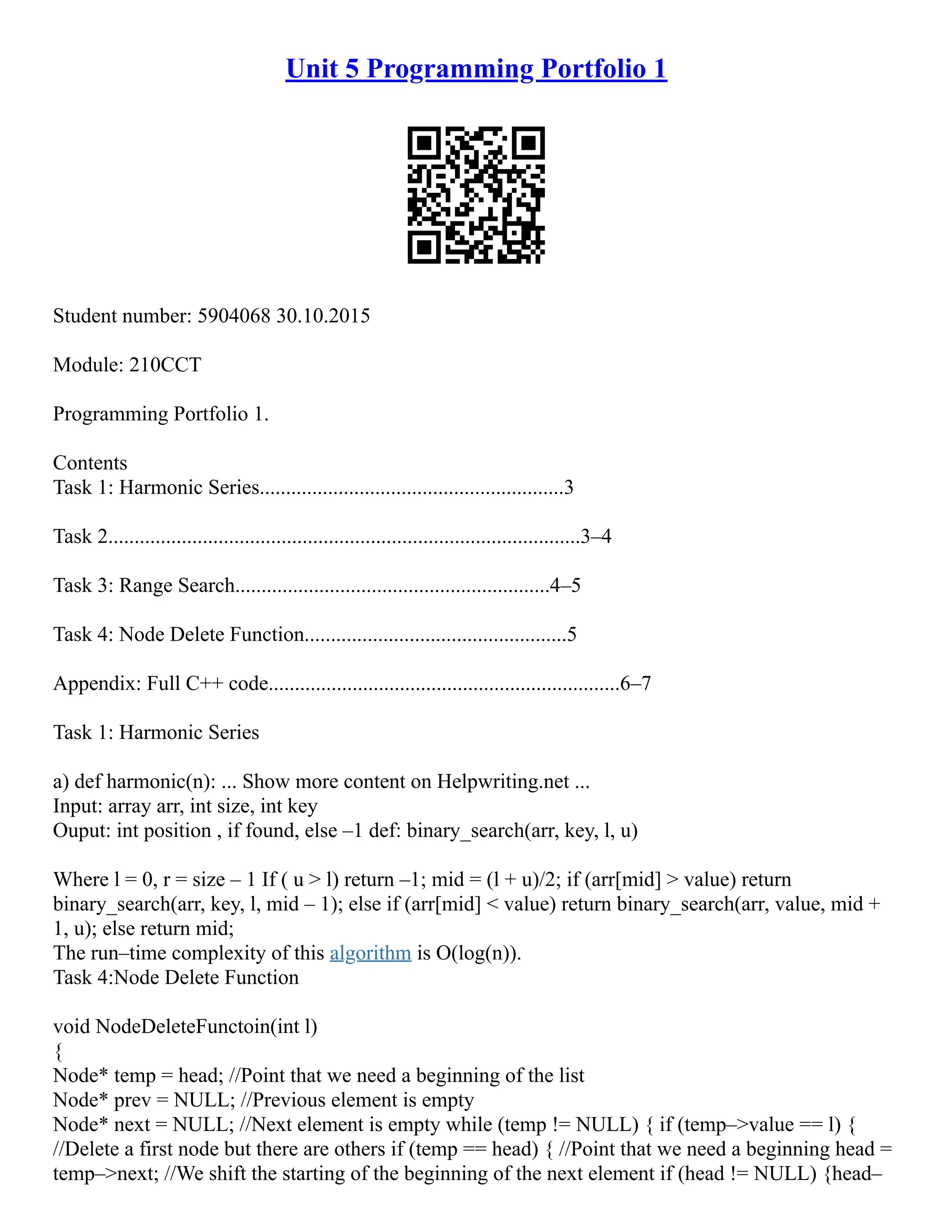 Unit 5 Programming Portfolio 1

Student number: 5904068 30.10.2015

Module: 210CCT

Programming Portfolio 1.

Contents
Task 1: Harmonic Series..........................................................3

Task 2..........................................................................................3–4

Task 3: Range Search............................................................4–5

Task 4: Node Delete Function..................................................5

Appendix: Full C++ code...................................................................6–7

Task 1: Harmonic Series

a) def harmonic(n): ... Show more content on Helpwriting.net ...
Input: array arr, int size, int key
Ouput: int position , if found, else –1 def: binary_search(arr, key, l, u)

Where l = 0, r = size – 1 If ( u > l) return –1; mid = (l + u)/2; if (arr[mid] > value) return binary_search(arr, key, l, mid – 1); else if (arr[mid] < value) return binary_search(arr, value, mid + 1, u); else return mid;
The run–time complexity of this algorithm is O(log(n)).
Task 4:Node Delete Function

void NodeDeleteFunctoin(int l)
{
Node* temp = head; //Point that we need a beginning of the list
Node* prev = NULL; //Previous element is empty
Node* next = NULL; //Next element is empty while (temp != NULL) { if (temp–>value == l) { //Delete a first node but there are others if (temp == head) { //Point that we need a beginning head = temp–>next; //We shift the starting of the beginning of the next element if (head != NULL) {head–